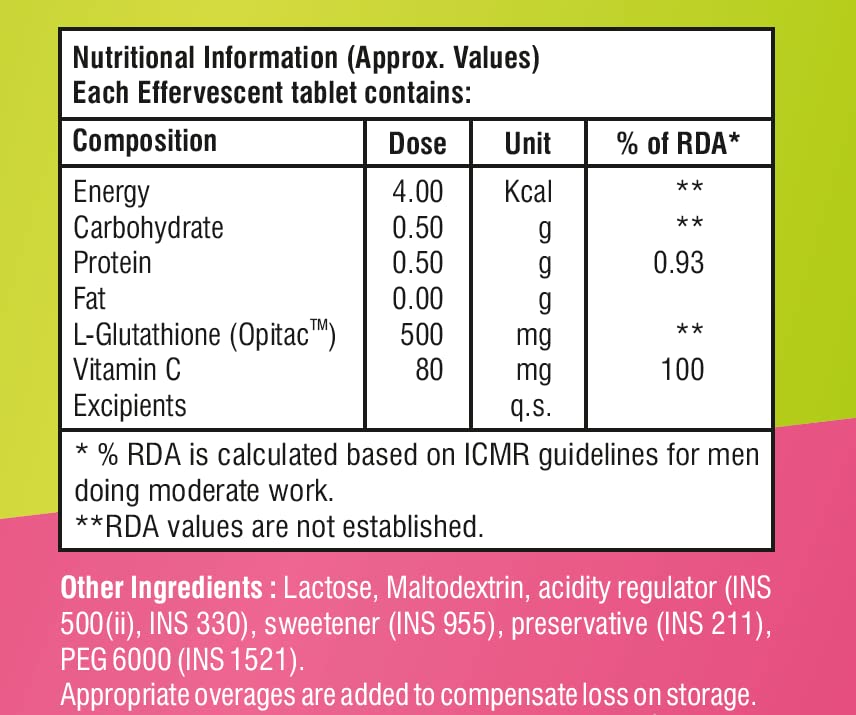 Nutritional Information (Approx. Values)
Each Effervescent tablet contains:

| Composition | Dose | Unit | % of RDA* |
|---|---|---|---|
| Energy | 4.00 | Kcal | ** |
| Carbohydrate | 0.50 | g | ** |
| Protein | 0.50 | g | 0.93 |
| Fat | 0.00 | g | |
| L-Glutathione (Opitac™) | 500 | mg | ** |
| Vitamin C | 80 | mg | 100 |
| Excipients | | q.s. | |

* % RDA is calculated based on ICMR guidelines for men doing moderate work.
**RDA values are not established.

Other Ingredients : Lactose, Maltodextrin, acidity regulator (INS 500(ii), INS 330), sweetener (INS 955), preservative (INS 211), PEG 6000 (INS 1521).
Appropriate overages are added to compensate loss on storage.